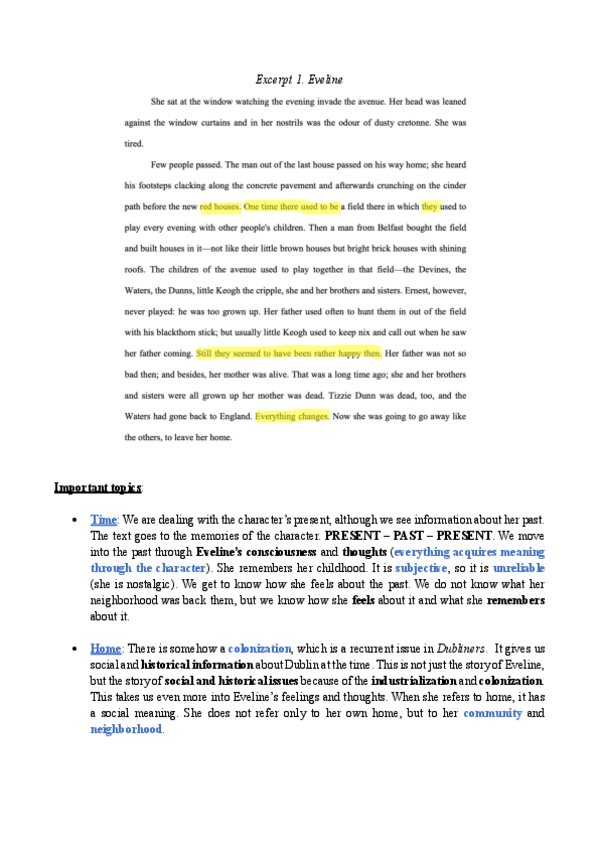 Excerpt 1. Eveline

She sat at the window watching the evening invade the avenue. Her head was leaned against the window curtains and in her nostrils was the odour of dusty cretonne. She was tired.

Few people passed. The man out of the last house passed on his way home; she heard his footsteps clacking along the concrete pavement and afterwards crunching on the cinder path before the new red houses. One time there used to be a field there in which they used to play every evening with other people's children. Then a man from Belfast bought the field and built houses in it—not like their little brown houses but bright brick houses with shining roofs. The children of the avenue used to play together in that field—the Devines, the Waters, the Dunns, little Keogh the cripple, she and her brothers and sisters. Ernest, however, never played: he was too grown up. Her father used often to hunt them in out of the field with his blackthorn stick; but usually little Keogh used to keep nix and call out when he saw her father coming. Still they seemed to have been rather happy then. Her father was not so bad then; and besides, her mother was alive. That was a long time ago; she and her brothers and sisters were all grown up her mother was dead. Tizzie Dunn was dead, too, and the Waters had gone back to England. Everything changes. Now she was going to go away like the others, to leave her home.

Important topics:

• Time: We are dealing with the character's present, although we see information about her past. The text goes to the memories of the character. PRESENT – PAST – PRESENT. We move into the past through Eveline's consciousness and thoughts (everything acquires meaning through the character). She remembers her childhood. It is subjective, so it is unreliable (she is nostalgic). We get to know how she feels about the past. We do not know what her neighborhood was back them, but we know how she feels about it and what she remembers about it.

• Home: There is somehow a colonization, which is a recurrent issue in Dubliners. It gives us social and historical information about Dublin at the time. This is not just the story of Eveline, but the story of social and historical issues because of the industrialization and colonization. This takes us even more into Eveline's feelings and thoughts. When she refers to home, it has a social meaning. She does not refer only to her own home, but to her community and neighborhood.